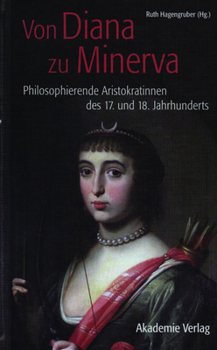 Ruth Hagengruber (Hg.)

Von Diana zu Minerva

Philosophierende Aristokratinnen des 17. und 18. Jahrhunderts

Akademie Verlag